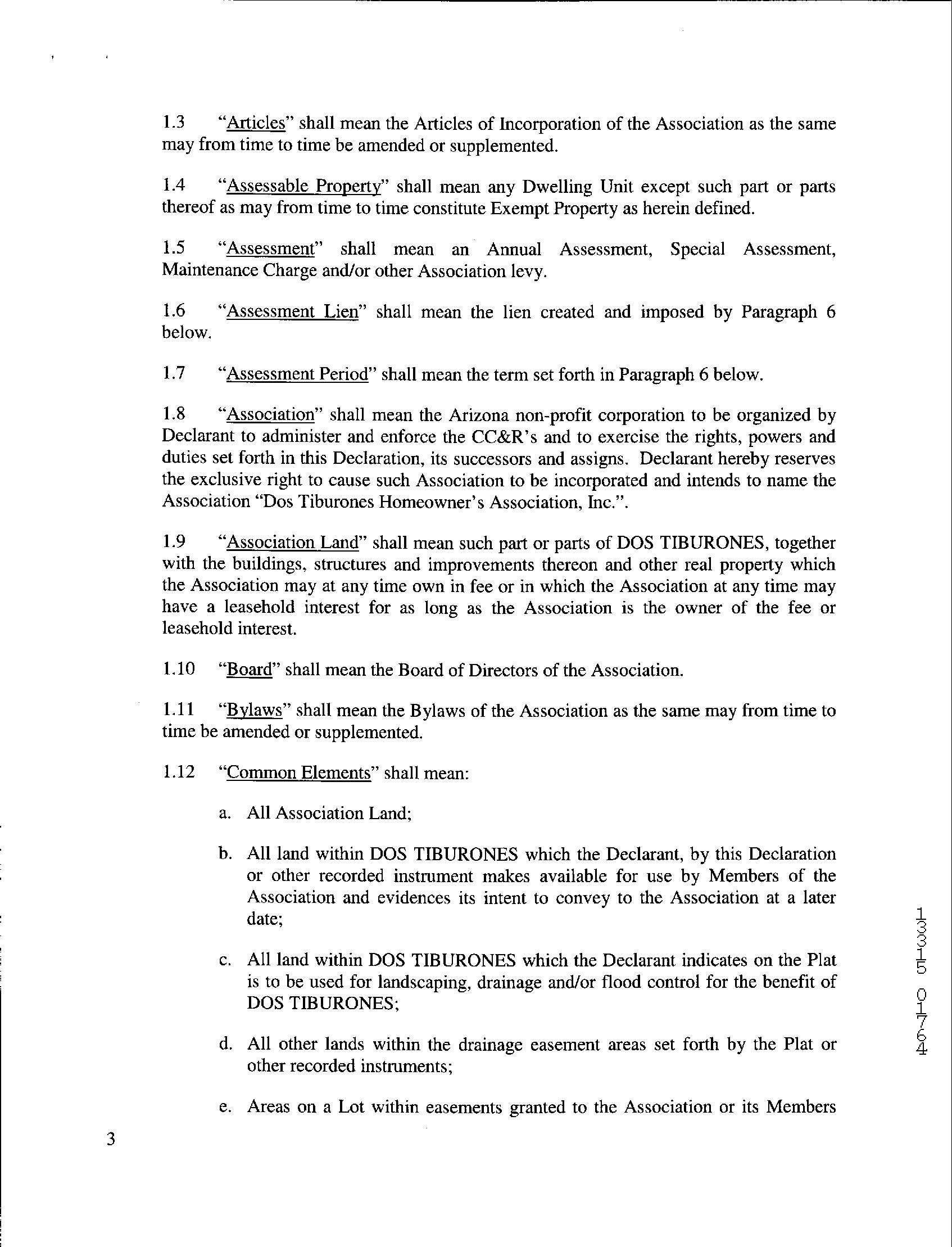 1.3 "Articles" shall mean the Articles of Incorporation of the Association as the same may from time to time be amended or supplemented.

1.4 "Assessable Property" shall mean any Dwelling Unit except such part or parts thereof as may from time to time constitute Exempt Property as herein defined.

1.5 "Assessment" shall mean an Annual Assessment, Special Assessment, Maintenance Charge and/or other Association levy.

1.6 "Assessment Lien" shall mean the lien created and imposed by Paragraph 6 below.

1.7 "Assessment Period" shall mean the term set forth in Paragraph 6 below.

1.8 "Association" shall mean the Arizona non-profit corporation to be organized by Declarant to administer and enforce the CC&R's and to exercise the rights, powers and duties set forth in this Declaration, its successors and assigns. Declarant hereby reserves the exclusive right to cause such Association to be incorporated and intends to name the Association "Dos Tiburones Homeowner's Association, Inc.".

1.9 "Association Land" shall mean such part or parts of DOS TIBURONES, together with the buildings, structures and improvements thereon and other real property which the Association may at any time own in fee or in which the Association at any time may have a leasehold interest for as long as the Association is the owner of the fee or leasehold interest.

1.10 "Board" shall mean the Board of Directors of the Association.

1.11 "Bylaws" shall mean the Bylaws of the Association as the same may from time to time be amended or supplemented.

1.12 "Common Elements" shall mean:

a. All Association Land;

b. All land within DOS TIBURONES which the Declarant, by this Declaration or other recorded instrument makes available for use by Members of the Association and evidences its intent to convey to the Association at a later date;

c. All land within DOS TIBURONES which the Declarant indicates on the Plat is to be used for landscaping, drainage and/or flood control for the benefit of DOS TIBURONES;

d. All other lands within the drainage easement areas set forth by the Plat or other recorded instruments;

e. Areas on a Lot within easements granted to the Association or its Members

13315 01764

3